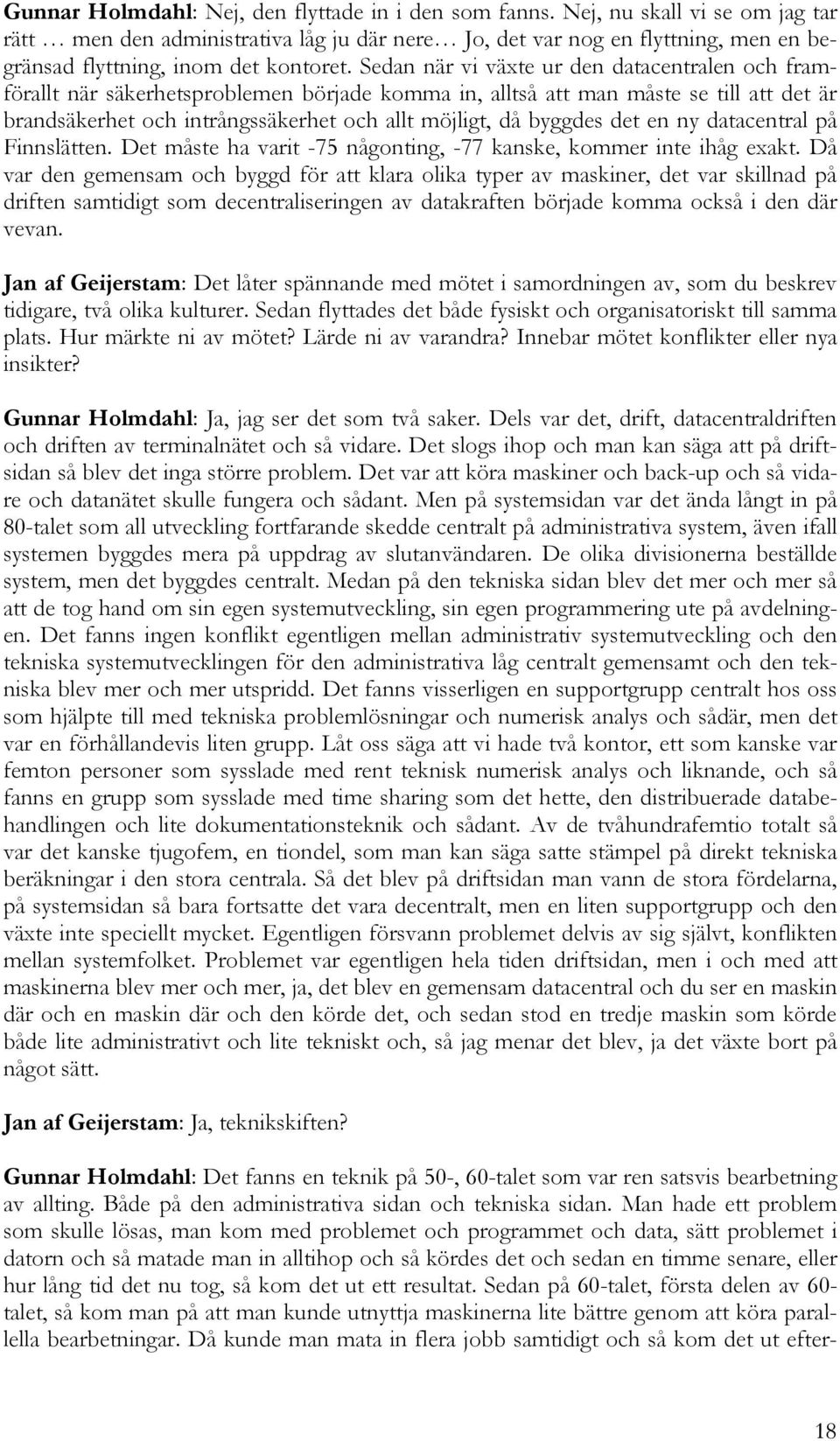 Gunnar Holmdahl: Nej, den flyttade in i den som fanns. Nej, nu skall vi se om jag tar rätt … men den administrativa låg ju där nere… Jo, det var nog en flyttning, men en begränsad flyttning, inom det kontoret. Sedan när vi växte ur den datacentralen och framförallt när säkerhetsproblemen började komma in, alltså att man måste se till att det är brandsäkerhet och intrångssäkerhet och allt möjligt, då byggdes det en ny datacentral på Finnslätten. Det måste ha varit -75 någonting, -77 kanske, kommer inte ihåg exakt. Då var den gemensam och byggd för att klara olika typer av maskiner, det var skillnad på driften samtidigt som decentraliseringen av datakraften började komma också i den där vevan.

Jan af Geijerstam: Det låter spännande med mötet i samordningen av, som du beskrev tidigare, två olika kulturer. Sedan flyttades det både fysiskt och organisatoriskt till samma plats. Hur märkte ni av mötet? Lärde ni av varandra? Innebar mötet konflikter eller nya insikter?

Gunnar Holmdahl: Ja, jag ser det som två saker. Dels var det, drift, datacentraldriften och driften av terminalnätet och så vidare. Det slogs ihop och man kan säga att på driftsidan så blev det inga större problem. Det var att köra maskiner och back-up och så vidare och datanätet skulle fungera och sådant. Men på systemsidan var det ända långt in på 80-talet som all utveckling fortfarande skedde centralt på administrativa system, även ifall systemen byggdes mera på uppdrag av slutanvändaren. De olika divisionerna beställde system, men det byggdes centralt. Medan på den tekniska sidan blev det mer och mer så att de tog hand om sin egen systemutveckling, sin egen programmering ute på avdelningen. Det fanns ingen konflikt egentligen mellan administrativ systemutveckling och den tekniska systemutvecklingen för den administrativa låg centralt gemensamt och den tekniska blev mer och mer utspridd. Det fanns visserligen en supportgrupp centralt hos oss som hjälpte till med tekniska problemlösningar och numerisk analys och sådär, men det var en förhållandevis liten grupp. Låt oss säga att vi hade två kontor, ett som kanske var femton personer som sysslade med rent teknisk numerisk analys och liknande, och så fanns en grupp som sysslade med time sharing som det hette, den distribuerade databehandlingen och lite dokumentationsteknik och sådant. Av de tvåhundrafemtio totalt så var det kanske tjugofem, en tiondel, som man kan säga satte stämpel på direkt tekniska beräkningar i den stora centrala. Så det blev på driftsidan man vann de stora fördelarna, på systemsidan så bara fortsatte det vara decentralt, men en liten supportgrupp och den växte inte speciellt mycket. Egentligen försvann problemet delvis av sig självt, konflikten mellan systemfolket. Problemet var egentligen hela tiden driftsidan, men i och med att maskinerna blev mer och mer, ja, det blev en gemensam datacentral och du ser en maskin där och en maskin där och den körde det, och sedan stod en tredje maskin som körde både lite administrativt och lite tekniskt och, så jag menar det blev, ja det växte bort på något sätt.

Jan af Geijerstam: Ja, teknikskiften?

Gunnar Holmdahl: Det fanns en teknik på 50-, 60-talet som var ren satsvis bearbetning av allting. Både på den administrativa sidan och tekniska sidan. Man hade ett problem som skulle lösas, man kom med problemet och programmet och data, sätt problemet i datorn och så matade man in alltihop och så kördes det och sedan en timme senare, eller hur lång tid det nu tog, så kom det ut ett resultat. Sedan på 60-talet, första delen av 60-talet, så kom man på att man kunde utnyttja maskinerna lite bättre genom att köra parallella bearbetningar. Då kunde man mata in flera jobb samtidigt och så kom det ut efter-

18